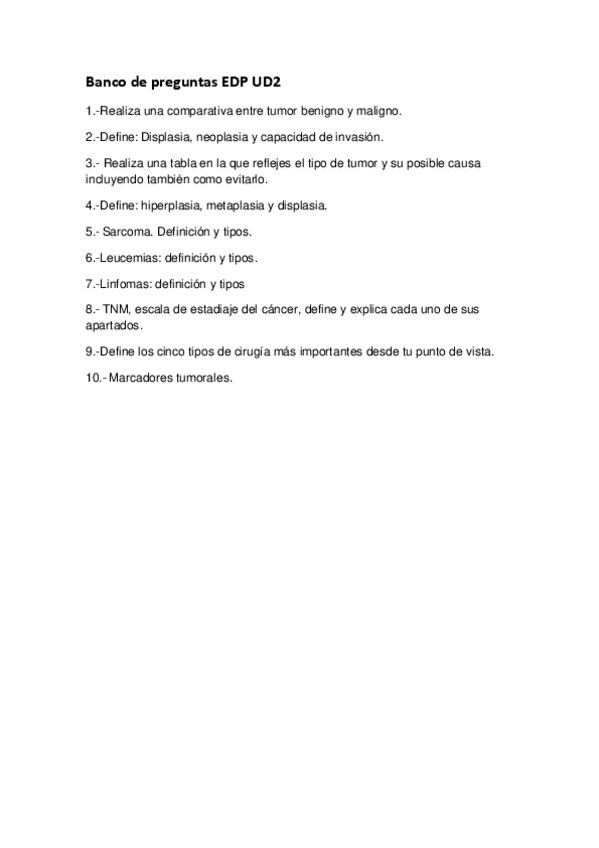 Banco de preguntas EDP UD2

1.-Realiza una comparativa entre tumor benigno y maligno.

2.-Define: Displasia, neoplasia y capacidad de invasión.

3.- Realiza una tabla en la que reflejes el tipo de tumor y su posible causa incluyendo también como evitarlo.

4.-Define: hiperplasia, metaplasia y displasia.

5.- Sarcoma. Definición y tipos.

6.-Leucemias: definición y tipos.

7.-Linfomas: definición y tipos

8.- TNM, escala de estadiaje del cáncer, define y explica cada uno de sus apartados.

9.-Define los cinco tipos de cirugía más importantes desde tu punto de vista.

10.- Marcadores tumorales.